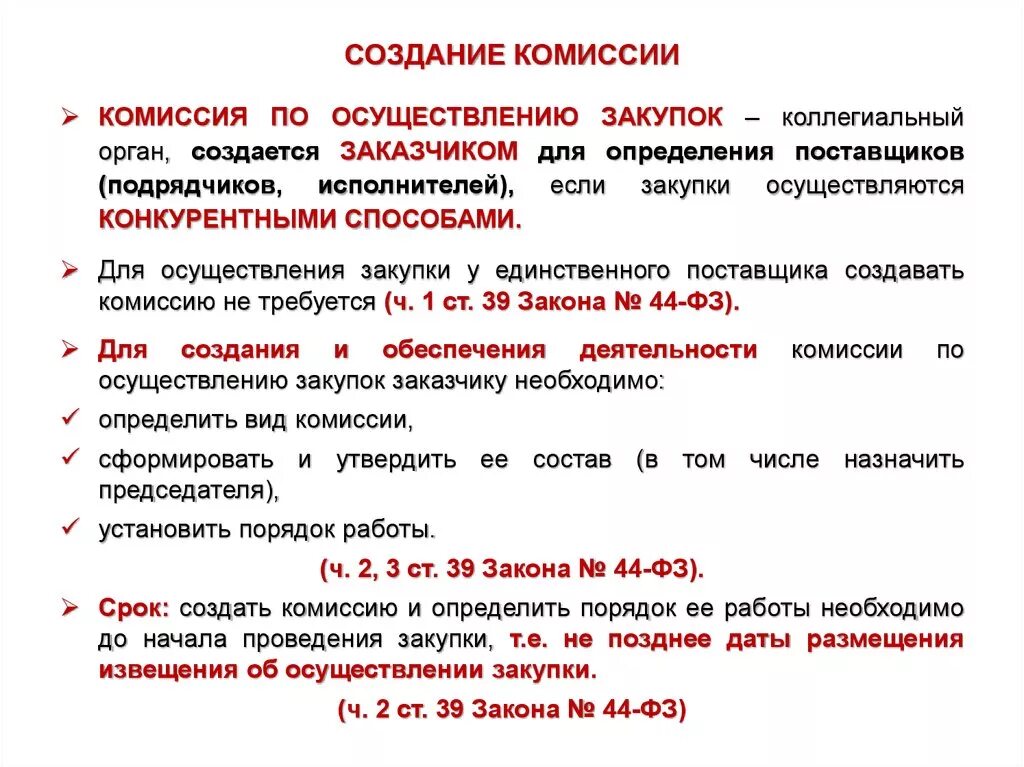 СОЗДАНИЕ КОМИССИИ

➢ КОМИССИЯ ПО ОСУЩЕСТВЛЕНИЮ ЗАКУПОК – коллегиальный орган, создается ЗАКАЗЧИКОМ для определения поставщиков (подрядчиков, исполнителей), если закупки осуществляются КОНКУРЕНТНЫМИ СПОСОБАМИ.

➢ Для осуществления закупки у единственного поставщика создавать комиссию не требуется (ч. 1 ст. 39 Закона № 44-ФЗ).

➢ Для создания и обеспечения деятельности комиссии по осуществлению закупок заказчику необходимо:

✓ определить вид комиссии,

✓ сформировать и утвердить ее состав (в том числе назначить председателя),

✓ установить порядок работы.

(ч. 2, 3 ст. 39 Закона № 44-ФЗ).

➢ Срок: создать комиссию и определить порядок ее работы необходимо до начала проведения закупки, т.е. не позднее даты размещения извещения об осуществлении закупки.

(ч. 2 ст. 39 Закона № 44-ФЗ)